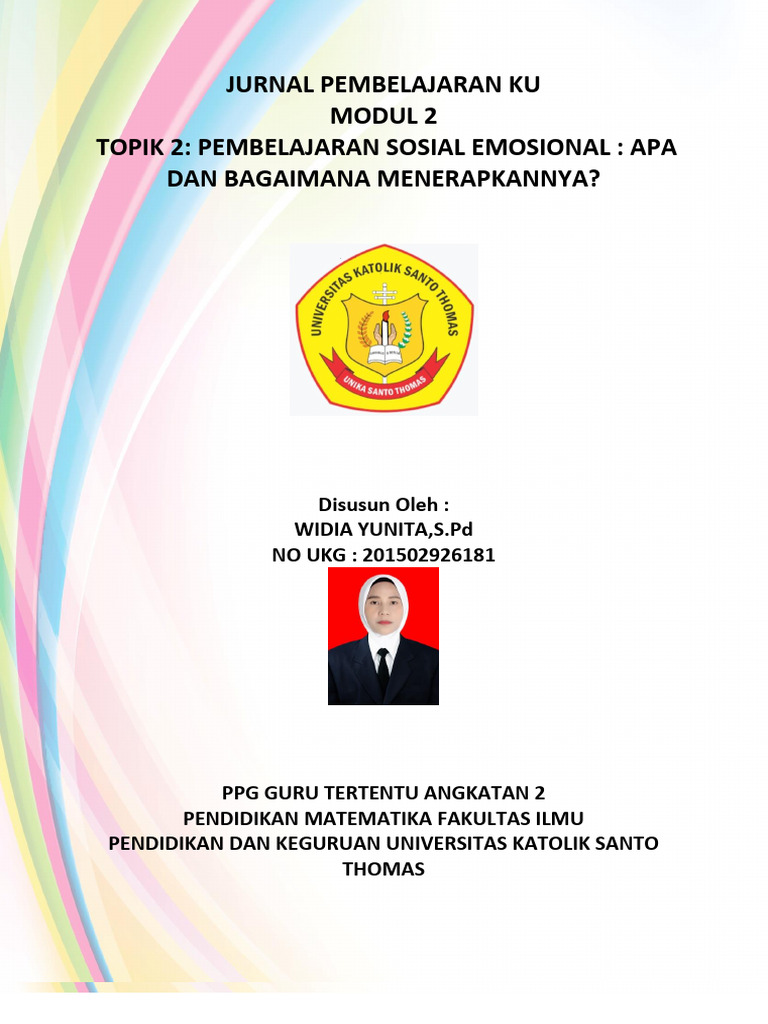 JURNAL PEMBELAJARAN KU
MODUL 2
TOPIK 2: PEMBELAJARAN SOSIAL EMOSIONAL : APA DAN BAGAIMANA MENERAPKANNYA?

UNIVERSITAS KATOLIK SANTO THOMAS
UNIKA SANTO THOMAS

Disusun Oleh :
WIDIA YUNITA,S.Pd
NO UKG : 201502926181

PPG GURU TERTENTU ANGKATAN 2
PENDIDIKAN MATEMATIKA FAKULTAS ILMU PENDIDIKAN DAN KEGURUAN UNIVERSITAS KATOLIK SANTO THOMAS